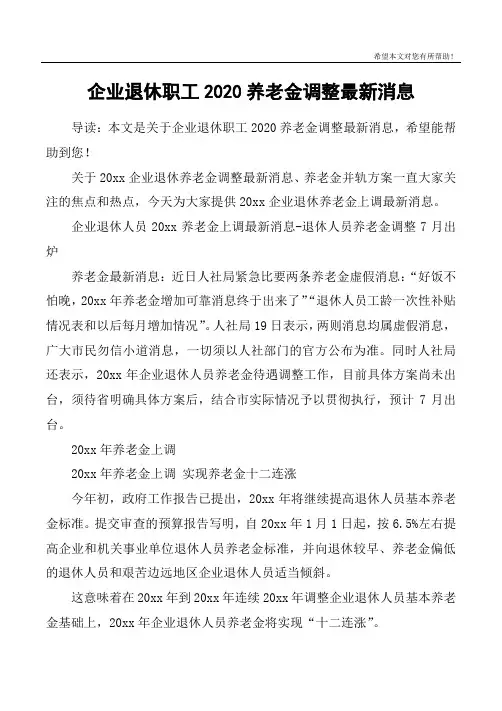 希望本文对您有所帮助！

企业退休职工 2020 养老金调整最新消息

导读：本文是关于企业退休职工 2020 养老金调整最新消息，希望能帮助到您！

关于 20xx 企业退休养老金调整最新消息、养老金并轨方案一直大家关注的焦点和热点，今天为大家提供 20xx 企业退休养老金上调最新消息。

企业退休人员 20xx 养老金上调最新消息-退休人员养老金调整 7 月出炉

养老金最新消息：近日人社局紧急比要两条养老金虚假消息：“好饭不怕晚，20xx 年养老金增加可靠消息终于出来了”“退休人员工龄一次性补贴情况表和以后每月增加情况”。人社局 19 日表示，两则消息均属虚假消息，广大市民勿信小道消息，一切须以人社部门的官方公布为准。同时人社局还表示，20xx 年企业退休人员养老金待遇调整工作，目前具体方案尚未出台，须待省明确具体方案后，结合市实际情况予以贯彻执行，预计 7 月出台。

20xx 年养老金上调

20xx 年养老金上调 实现养老金十二连涨

今年初，政府工作报告已提出，20xx 年将继续提高退休人员基本养老金标准。提交审查的预算报告写明，自 20xx 年 1 月 1 日起，按 6.5%左右提高企业和机关事业单位退休人员养老金标准，并向退休较早、养老金偏低的退休人员和艰苦边远地区企业退休人员适当倾斜。

这意味着在 20xx 年到 20xx 年连续 20xx 年调整企业退休人员基本养老金基础上，20xx 年企业退休人员养老金将实现“十二连涨”。